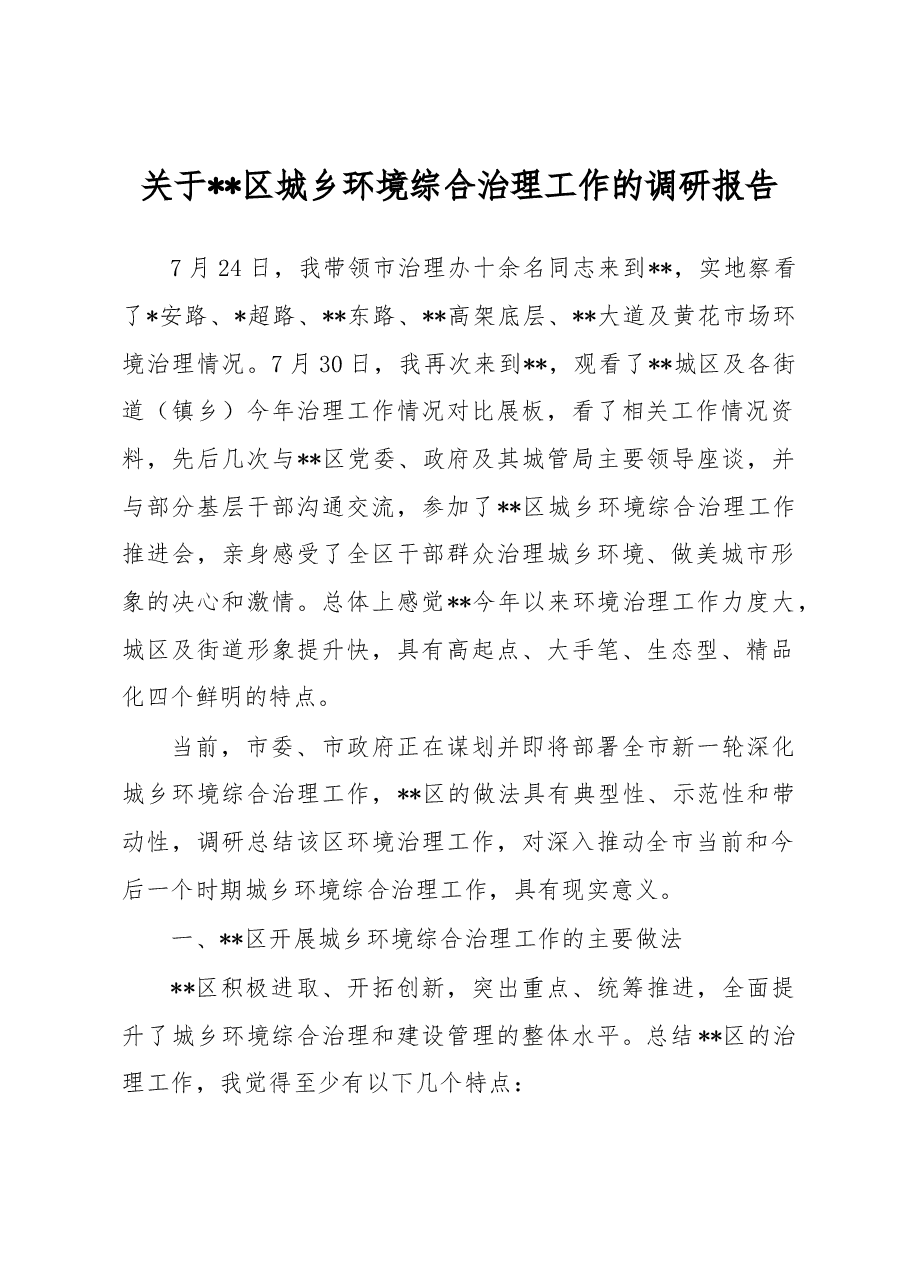 关于**区城乡环境综合治理工作的调研报告

7月24日，我带领市治理办十余名同志来到**，实地察看了*安路、*超路、**东路、**高架底层、**大道及黄花市场环境治理情况。7月30日，我再次来到**，观看了**城区及各街道（镇乡）今年治理工作情况对比展板，看了相关工作情况资料，先后几次与**区党委、政府及其城管局主要领导座谈，并与部分基层干部沟通交流，参加了**区城乡环境综合治理工作推进会，亲身感受了全区干部群众治理城乡环境、做美城市形象的决心和激情。总体上感觉**今年以来环境治理工作力度大，城区及街道形象提升快，具有高起点、大手笔、生态型、精品化四个鲜明的特点。

当前，市委、市政府正在谋划并即将部署全市新一轮深化城乡环境综合治理工作，**区的做法具有典型性、示范性和带动性，调研总结该区环境治理工作，对深入推动全市当前和今后一个时期城乡环境综合治理工作，具有现实意义。

一、**区开展城乡环境综合治理工作的主要做法

**区积极进取、开拓创新，突出重点、统筹推进，全面提升了城乡环境综合治理和建设管理的整体水平。总结**区的治理工作，我觉得至少有以下几个特点：